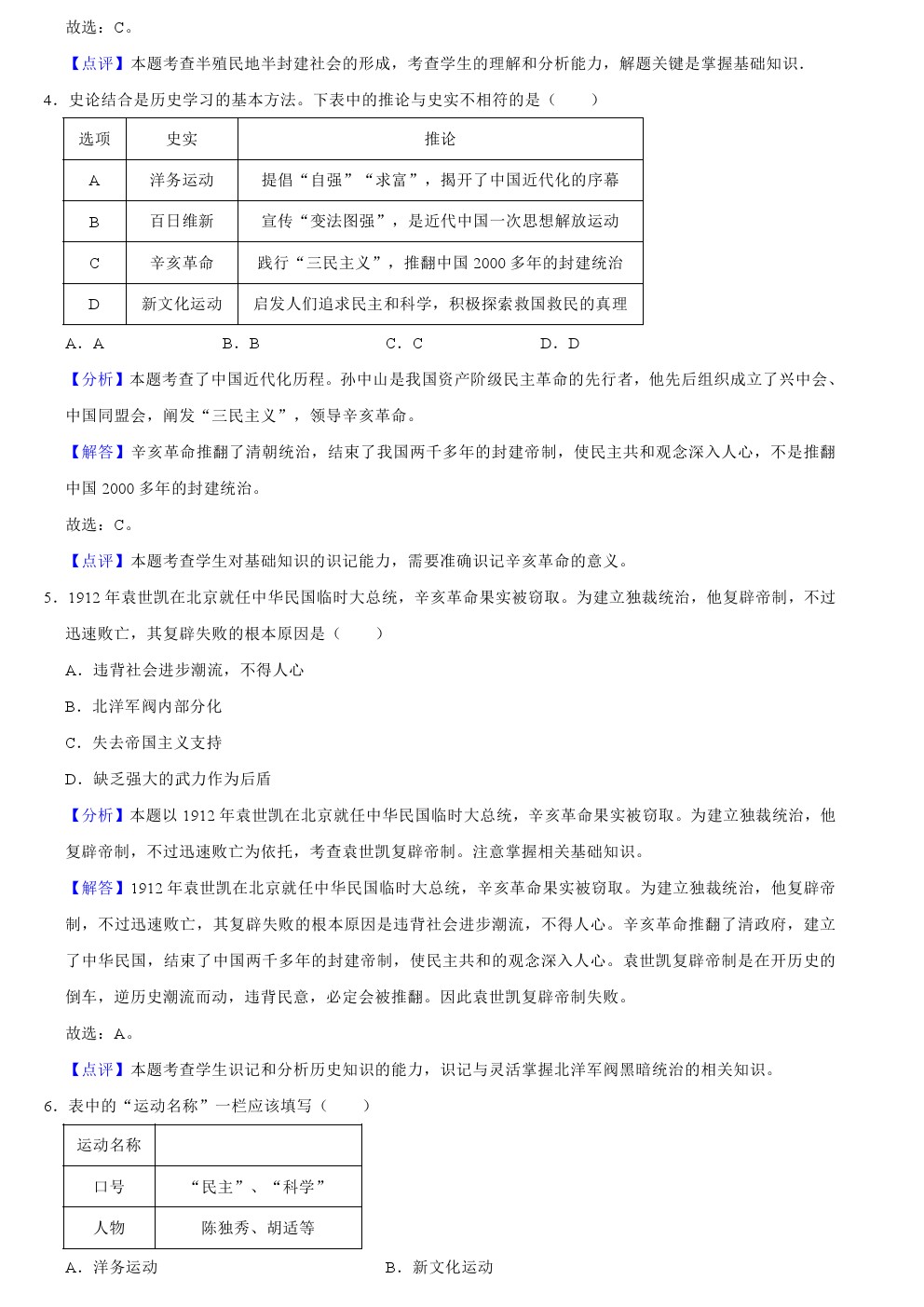 故选：C。

【点评】本题考查半殖民地半封建社会的形成，考查学生的理解和分析能力，解题关键是掌握基础知识.

4．史论结合是历史学习的基本方法。下表中的推论与史实不相符的是（　　）

| 选项 | 史实 | 推论 |
|---|---|---|
| A | 洋务运动 | 提倡“自强”“求富”，揭开了中国近代化的序幕 |
| B | 百日维新 | 宣传“变法图强”，是近代中国一次思想解放运动 |
| C | 辛亥革命 | 践行“三民主义”，推翻中国 2000 多年的封建统治 |
| D | 新文化运动 | 启发人们追求民主和科学，积极探索救国救民的真理 |

A．A　　B．B　　C．C　　D．D

【分析】本题考查了中国近代化历程。孙中山是我国资产阶级民主革命的先行者，他先后组织成立了兴中会、中国同盟会，阐发“三民主义”，领导辛亥革命。

【解答】辛亥革命推翻了清朝统治，结束了我国两千多年的封建帝制，使民主共和观念深入人心，不是推翻中国 2000 多年的封建统治。

故选：C。

【点评】本题考查学生对基础知识的识记能力，需要准确识记辛亥革命的意义。

5．1912 年袁世凯在北京就任中华民国临时大总统，辛亥革命果实被窃取。为建立独裁统治，他复辟帝制，不过迅速败亡，其复辟失败的根本原因是（　　）

A．违背社会进步潮流，不得人心

B．北洋军阀内部分化

C．失去帝国主义支持

D．缺乏强大的武力作为后盾

【分析】本题以 1912 年袁世凯在北京就任中华民国临时大总统，辛亥革命果实被窃取。为建立独裁统治，他复辟帝制，不过迅速败亡为依托，考查袁世凯复辟帝制。注意掌握相关基础知识。

【解答】1912 年袁世凯在北京就任中华民国临时大总统，辛亥革命果实被窃取。为建立独裁统治，他复辟帝制，不过迅速败亡，其复辟失败的根本原因是违背社会进步潮流，不得人心。辛亥革命推翻了清政府，建立了中华民国，结束了中国两千多年的封建帝制，使民主共和的观念深入人心。袁世凯复辟帝制是在开历史的倒车，逆历史潮流而动，违背民意，必定会被推翻。因此袁世凯复辟帝制失败。

故选：A。

【点评】本题考查学生识记和分析历史知识的能力，识记与灵活掌握北洋军阀黑暗统治的相关知识。

6．表中的“运动名称”一栏应该填写（　　）

| 运动名称 | |
|---|---|
| 口号 | “民主”、“科学” |
| 人物 | 陈独秀、胡适等 |

A．洋务运动　　B．新文化运动